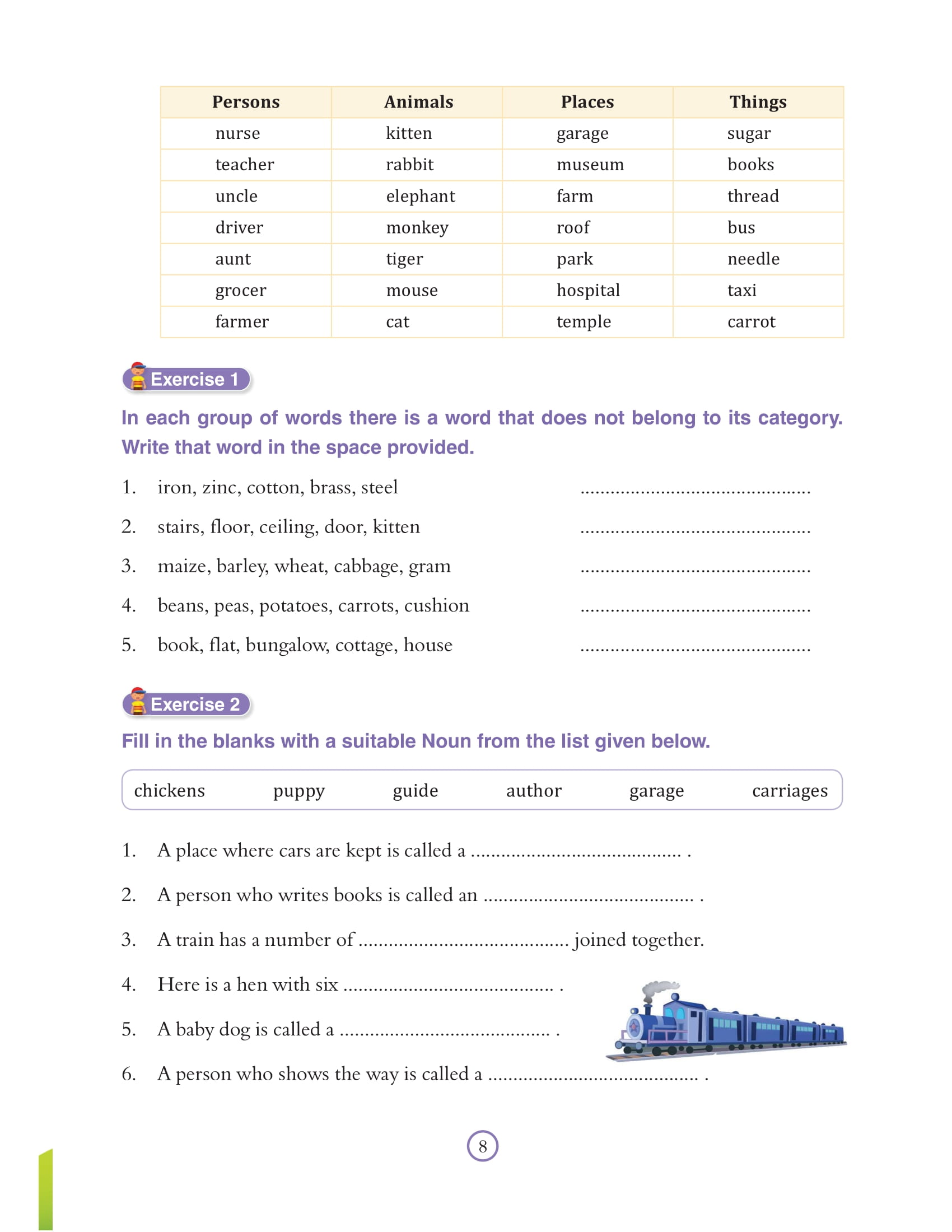 | Persons | Animals | Places | Things |
|---|---|---|---|
| nurse | kitten | garage | sugar |
| teacher | rabbit | museum | books |
| uncle | elephant | farm | thread |
| driver | monkey | roof | bus |
| aunt | tiger | park | needle |
| grocer | mouse | hospital | taxi |
| farmer | cat | temple | carrot |

Exercise 1

In each group of words there is a word that does not belong to its category. Write that word in the space provided.

1. iron, zinc, cotton, brass, steel ............................................

2. stairs, floor, ceiling, door, kitten ............................................

3. maize, barley, wheat, cabbage, gram ............................................

4. beans, peas, potatoes, carrots, cushion ............................................

5. book, flat, bungalow, cottage, house ............................................

Exercise 2

Fill in the blanks with a suitable Noun from the list given below.

chickens puppy guide author garage carriages

1. A place where cars are kept is called a ........................................ .

2. A person who writes books is called an ........................................ .

3. A train has a number of ........................................ joined together.

4. Here is a hen with six ........................................ .

5. A baby dog is called a ........................................ .

6. A person who shows the way is called a ........................................ .

8